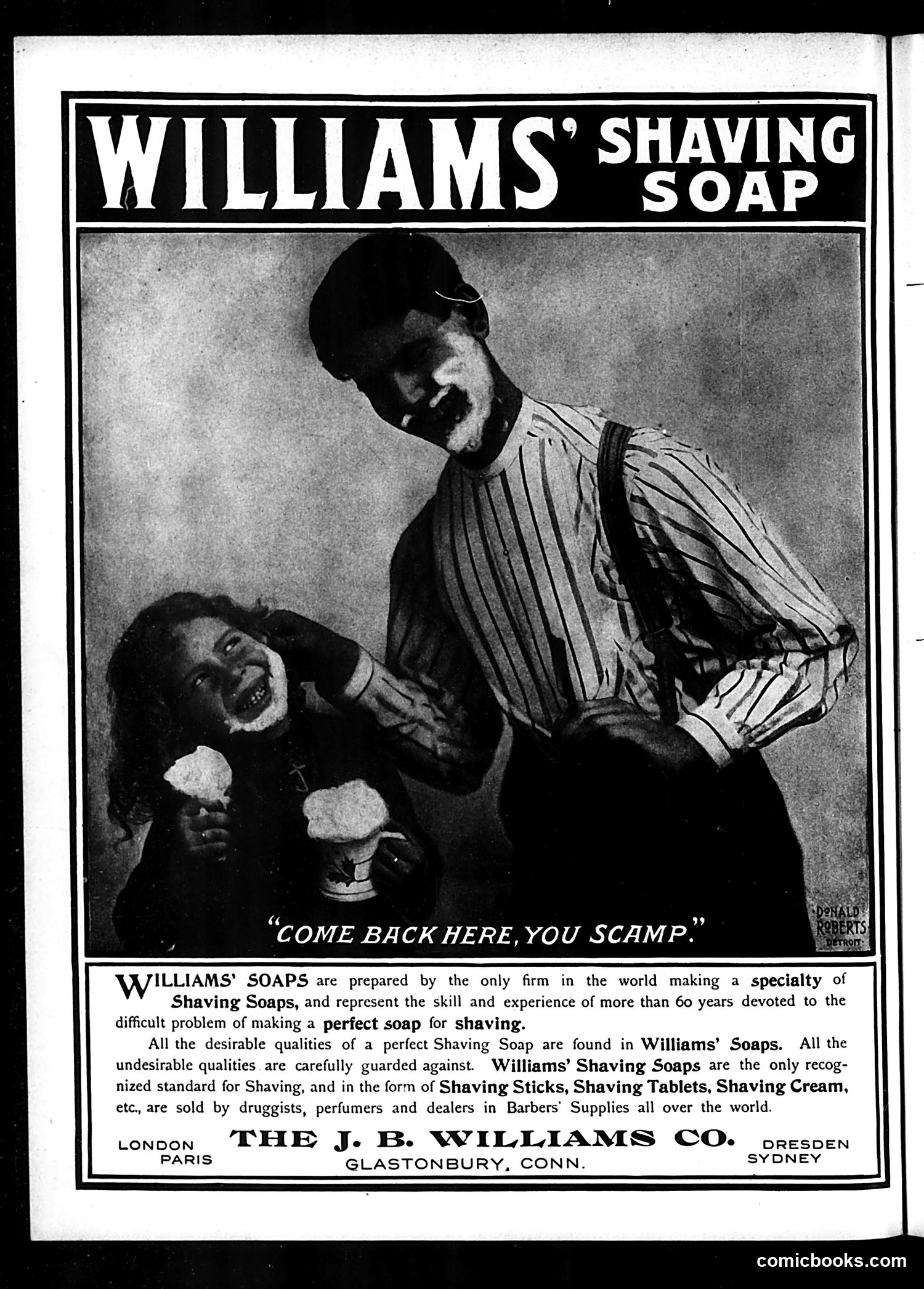 WILLIAMS' SHAVING SOAP

"COME BACK HERE, YOU SCAMP."

DONALD ROBERTS DETROIT

WILLIAMS' SOAPS are prepared by the only firm in the world making a specialty of Shaving Soaps, and represent the skill and experience of more than 60 years devoted to the difficult problem of making a perfect soap for shaving.

All the desirable qualities of a perfect Shaving Soap are found in Williams' Soaps. All the undesirable qualities are carefully guarded against. Williams' Shaving Soaps are the only recognized standard for Shaving, and in the form of Shaving Sticks, Shaving Tablets, Shaving Cream, etc., are sold by druggists, perfumers and dealers in Barbers' Supplies all over the world.

LONDON
PARIS

THE J. B. WILLIAMS CO.
GLASTONBURY, CONN.

DRESDEN
SYDNEY

comicbooks.com